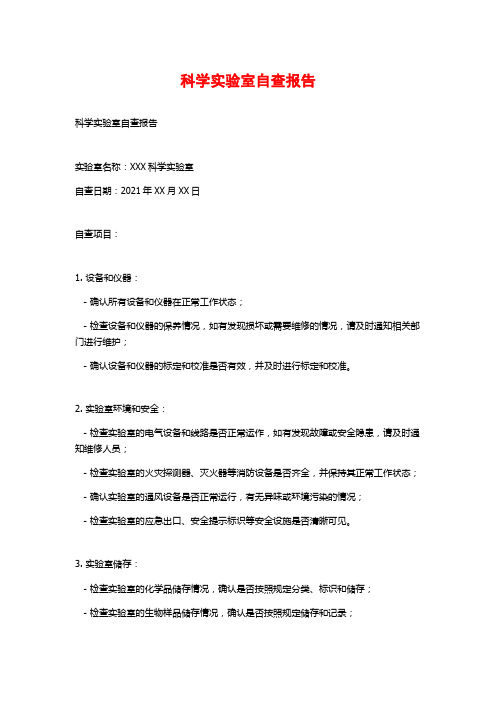 科学实验室自查报告

科学实验室自查报告

实验室名称：XXX 科学实验室

自查日期：2021 年 XX 月 XX 日

自查项目：

1. 设备和仪器：

- 确认所有设备和仪器在正常工作状态；

- 检查设备和仪器的保养情况，如有发现损坏或需要维修的情况，请及时通知相关部门进行维护；

- 确认设备和仪器的标定和校准是否有效，并及时进行标定和校准。

2. 实验室环境和安全：

- 检查实验室的电气设备和线路是否正常运作，如有发现故障或安全隐患，请及时通知维修人员；

- 检查实验室的火灾探测器、灭火器等消防设备是否齐全，并保持其正常工作状态；

- 确认实验室的通风设备是否正常运行，有无异味或环境污染的情况；

- 检查实验室的应急出口、安全提示标识等安全设施是否清晰可见。

3. 实验室储存：

- 检查实验室的化学品储存情况，确认是否按照规定分类、标识和储存；

- 检查实验室的生物样品储存情况，确认是否按照规定储存和记录；